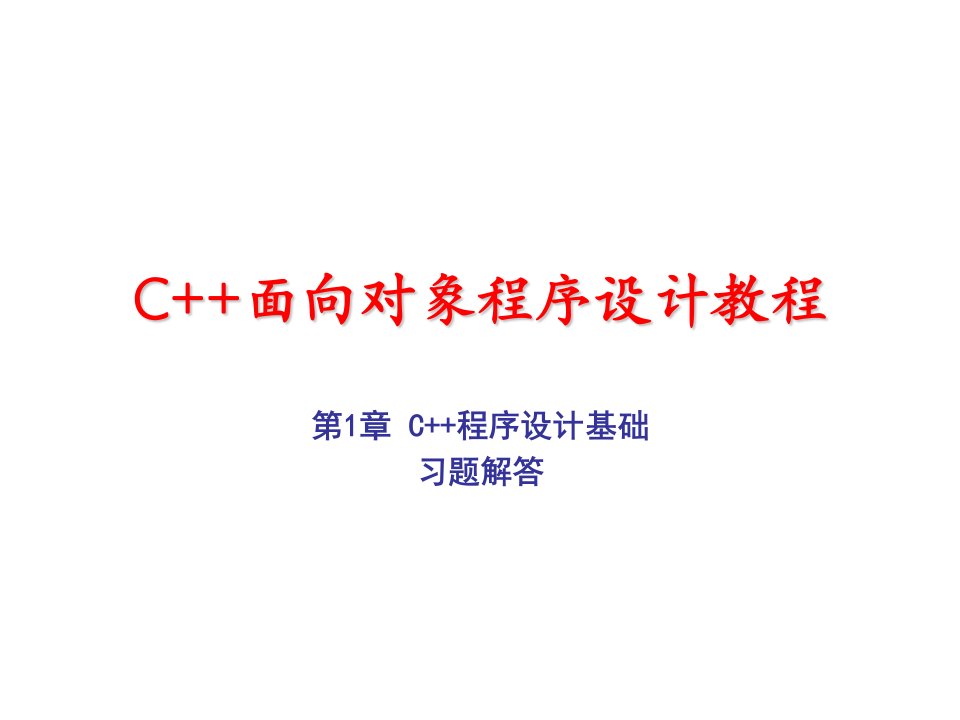 C++面向对象程序设计教程

第1章 C++程序设计基础
习题解答